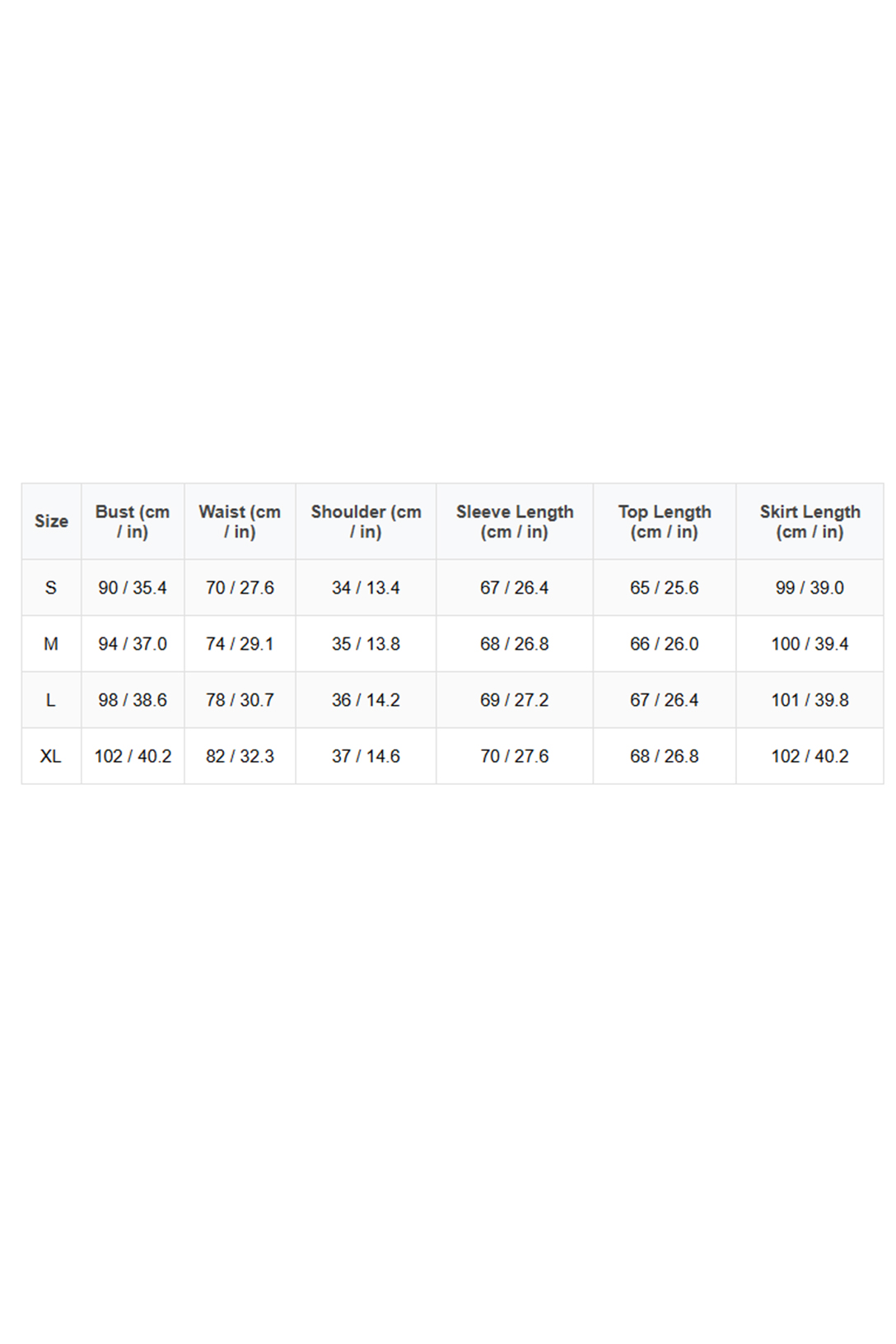 | Size | Bust (cm / in) | Waist (cm / in) | Shoulder (cm / in) | Sleeve Length (cm / in) | Top Length (cm / in) | Skirt Length (cm / in) |
|---|---|---|---|---|---|---|
| S | 90 / 35.4 | 70 / 27.6 | 34 / 13.4 | 67 / 26.4 | 65 / 25.6 | 99 / 39.0 |
| M | 94 / 37.0 | 74 / 29.1 | 35 / 13.8 | 68 / 26.8 | 66 / 26.0 | 100 / 39.4 |
| L | 98 / 38.6 | 78 / 30.7 | 36 / 14.2 | 69 / 27.2 | 67 / 26.4 | 101 / 39.8 |
| XL | 102 / 40.2 | 82 / 32.3 | 37 / 14.6 | 70 / 27.6 | 68 / 26.8 | 102 / 40.2 |